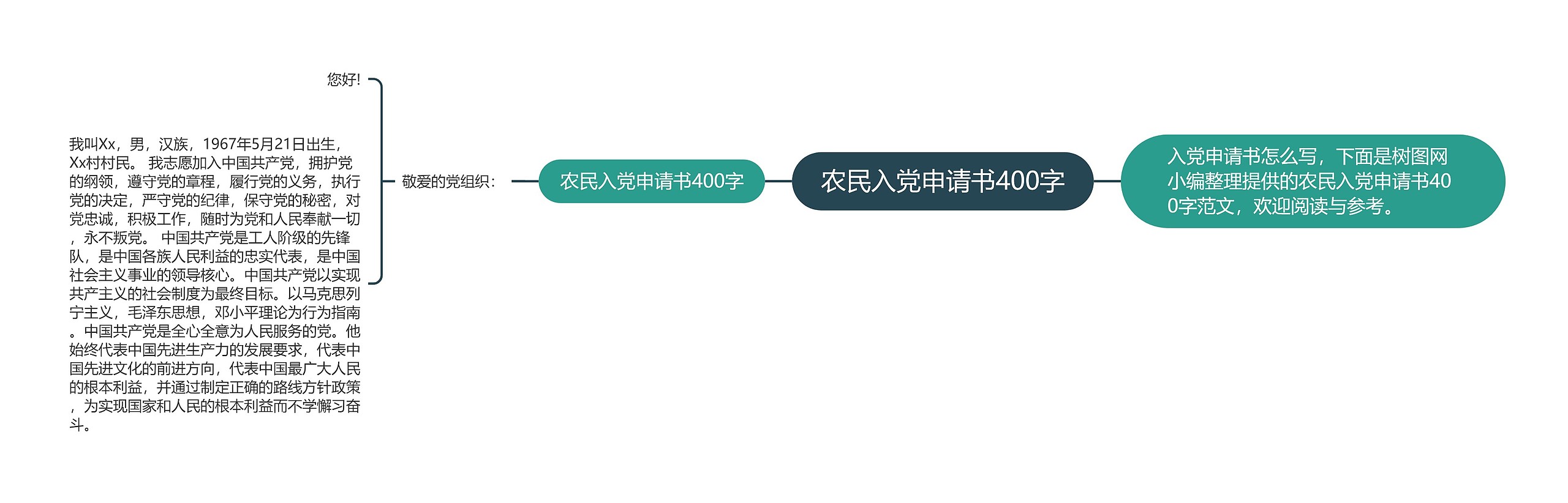 农民入党申请书400字

入党申请书怎么写，下面是树图网小编整理提供的农民入党申请书400字范文，欢迎阅读与参考。

农民入党申请书400字

敬爱的党组织：

您好!

我叫Xx，男，汉族，1967年5月21日出生，Xx村村民。 我志愿加入中国共产党，拥护党的纲领，遵守党的章程，履行党的义务，执行党的决定，严守党的纪律，保守党的秘密，对党忠诚，积极工作，随时为党和人民奉献一切，永不叛党。 中国共产党是工人阶级的先锋队，是中国各族人民利益的忠实代表，是中国社会主义事业的领导核心。中国共产党以实现共产主义的社会制度为最终目标。以马克思列宁主义，毛泽东思想，邓小平理论为行为指南。中国共产党是全心全意为人民服务的党。他始终代表中国先进生产力的发展要求，代表中国先进文化的前进方向，代表中国最广大人民的根本利益，并通过制定正确的路线方针政策，为实现国家和人民的根本利益而不学懈习奋斗。